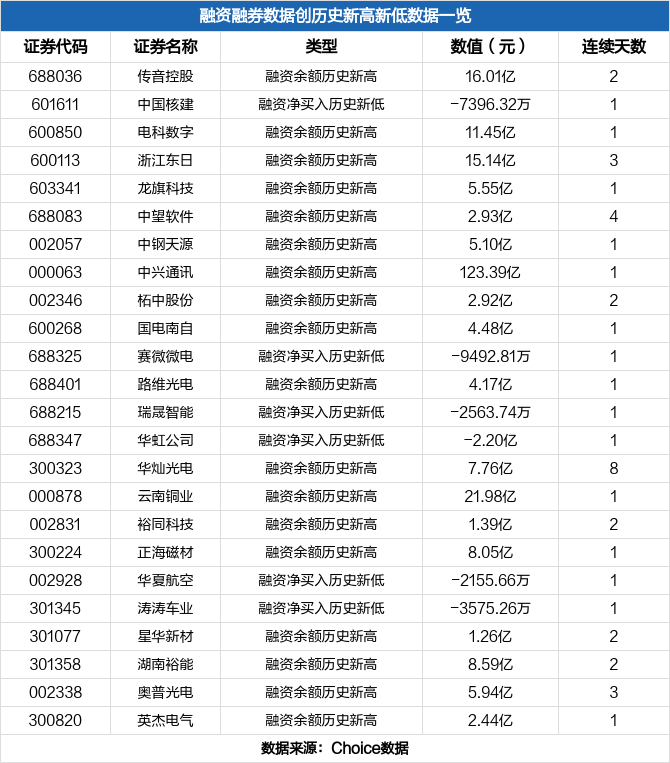 融资融券数据创历史新高新低数据一览

| 证券代码 | 证券名称 | 类型 | 数值（元） | 连续天数 |
|---|---|---|---|---|
| 688036 | 传音控股 | 融资余额历史新高 | 16.01亿 | 2 |
| 601611 | 中国核建 | 融资净买入历史新低 | -7396.32万 | 1 |
| 600850 | 电科数字 | 融资余额历史新高 | 11.45亿 | 1 |
| 600113 | 浙江东日 | 融资余额历史新高 | 15.14亿 | 3 |
| 603341 | 龙旗科技 | 融资余额历史新高 | 5.55亿 | 1 |
| 688083 | 中望软件 | 融资余额历史新高 | 2.93亿 | 4 |
| 002057 | 中钢天源 | 融资余额历史新高 | 5.10亿 | 1 |
| 000063 | 中兴通讯 | 融资余额历史新高 | 123.39亿 | 1 |
| 002346 | 柘中股份 | 融资余额历史新高 | 2.92亿 | 2 |
| 600268 | 国电南自 | 融资余额历史新高 | 4.48亿 | 1 |
| 688325 | 赛微微电 | 融资净买入历史新低 | -9492.81万 | 1 |
| 688401 | 路维光电 | 融资余额历史新高 | 4.17亿 | 1 |
| 688215 | 瑞晟智能 | 融资净买入历史新低 | -2563.74万 | 1 |
| 688347 | 华虹公司 | 融资净买入历史新低 | -2.20亿 | 1 |
| 300323 | 华灿光电 | 融资余额历史新高 | 7.76亿 | 8 |
| 000878 | 云南铜业 | 融资余额历史新高 | 21.98亿 | 1 |
| 002831 | 裕同科技 | 融资余额历史新高 | 1.39亿 | 2 |
| 300224 | 正海磁材 | 融资余额历史新高 | 8.05亿 | 1 |
| 002928 | 华夏航空 | 融资净买入历史新低 | -2155.66万 | 1 |
| 301345 | 涛涛车业 | 融资净买入历史新低 | -3575.26万 | 1 |
| 301077 | 星华新材 | 融资余额历史新高 | 1.26亿 | 2 |
| 301358 | 湖南裕能 | 融资余额历史新高 | 8.59亿 | 2 |
| 002338 | 奥普光电 | 融资余额历史新高 | 5.94亿 | 3 |
| 300820 | 英杰电气 | 融资余额历史新高 | 2.44亿 | 1 |

数据来源：Choice数据